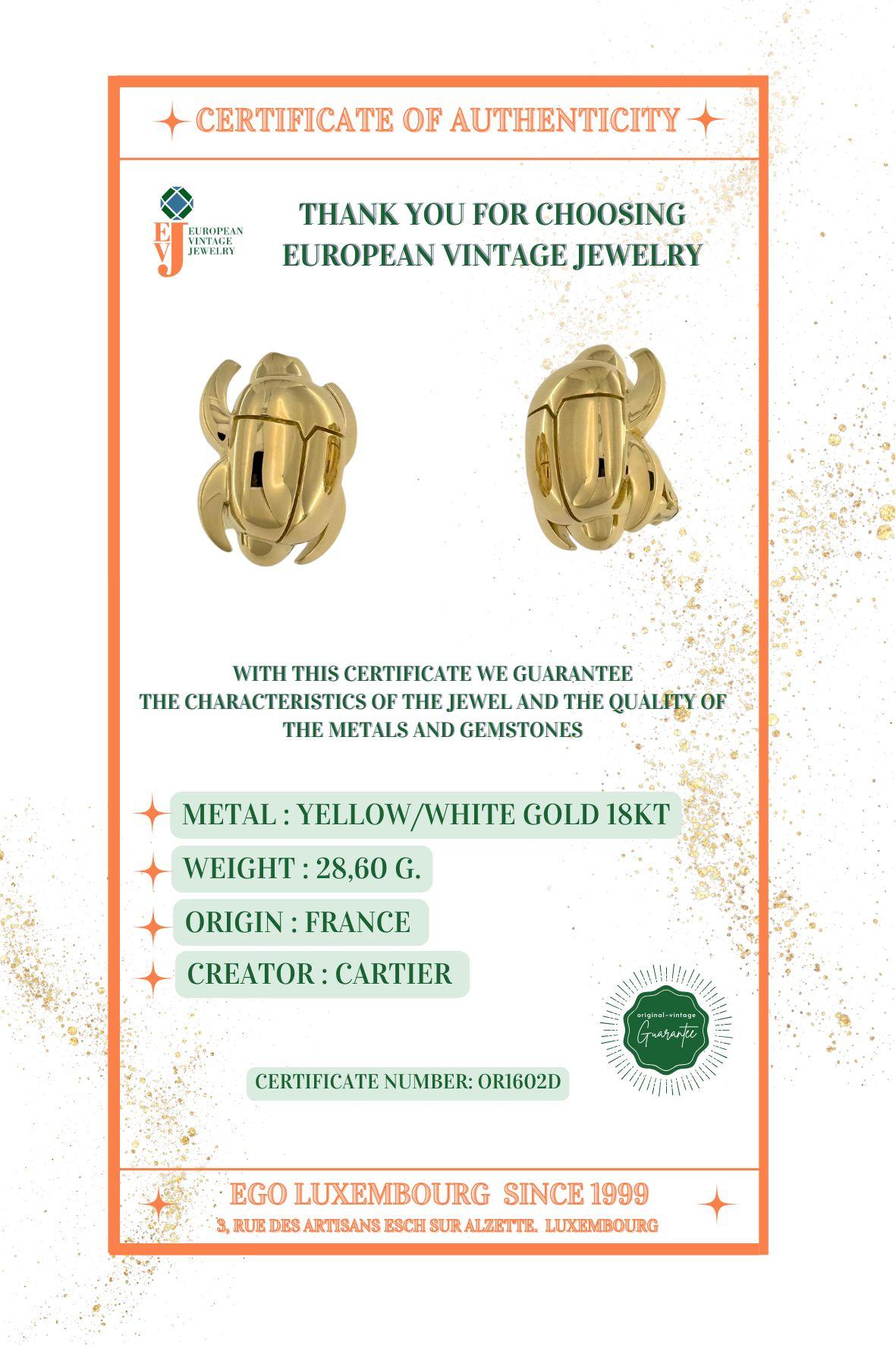 CERTIFICATE OF AUTHENTICITY

EVJ EUROPEAN VINTAGE JEWELRY

THANK YOU FOR CHOOSING EUROPEAN VINTAGE JEWELRY

WITH THIS CERTIFICATE WE GUARANTEE THE CHARACTERISTICS OF THE JEWEL AND THE QUALITY OF THE METALS AND GEMSTONES

METAL : YELLOW/WHITE GOLD 18KT

WEIGHT : 28,60 G.

ORIGIN : FRANCE

CREATOR : CARTIER

original-vintage Guarantee

CERTIFICATE NUMBER: OR1602D

EGO LUXEMBOURG SINCE 1999

3, RUE DES ARTISANS ESCH SUR ALZETTE. LUXEMBOURG